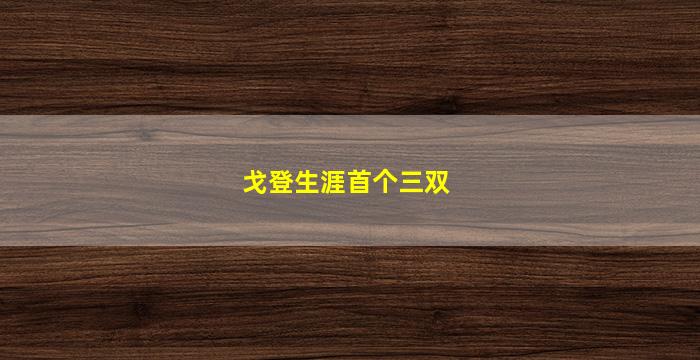 戈登生涯首个三双